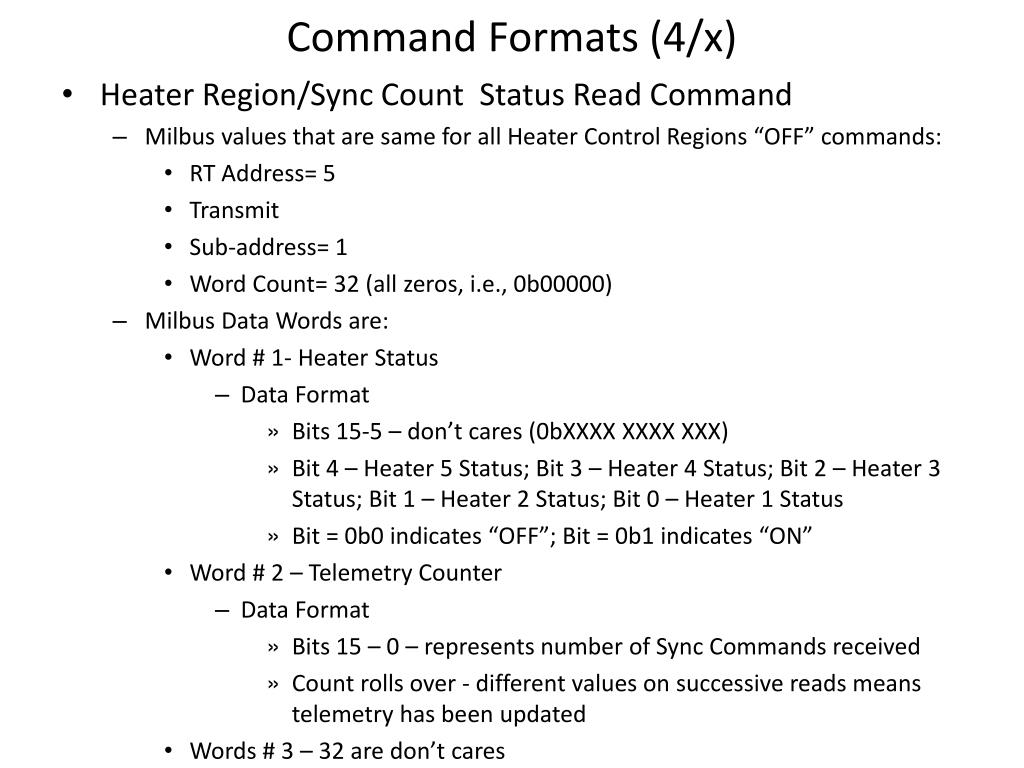 Command Formats (4/x)

• Heater Region/Sync Count  Status Read Command

– Milbus values that are same for all Heater Control Regions “OFF” commands:

• RT Address= 5

• Transmit

• Sub-address= 1

• Word Count= 32 (all zeros, i.e., 0b00000)

– Milbus Data Words are:

• Word # 1- Heater Status

– Data Format

» Bits 15-5 – don’t cares (0bXXXX XXXX XXX)

» Bit 4 – Heater 5 Status; Bit 3 – Heater 4 Status; Bit 2 – Heater 3 Status; Bit 1 – Heater 2 Status; Bit 0 – Heater 1 Status

» Bit = 0b0 indicates “OFF”; Bit = 0b1 indicates “ON”

• Word # 2 – Telemetry Counter

– Data Format

» Bits 15 – 0 – represents number of Sync Commands received

» Count rolls over - different values on successive reads means telemetry has been updated

• Words # 3 – 32 are don’t cares